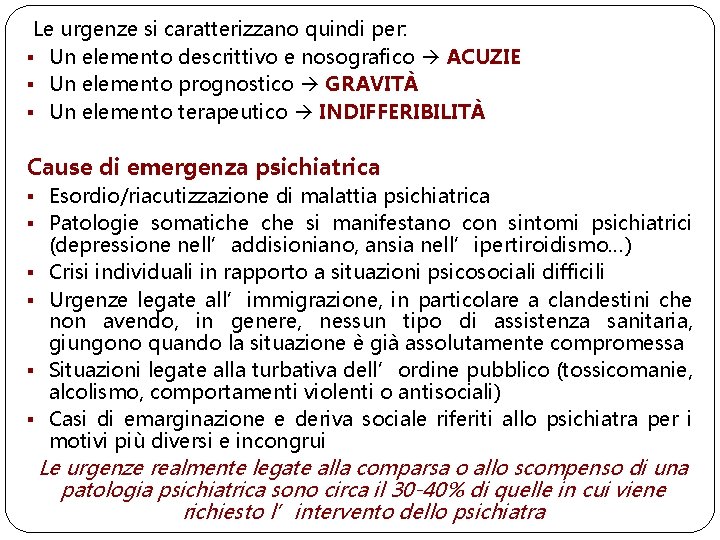 Le urgenze si caratterizzano quindi per:
▪ Un elemento descrittivo e nosografico → ACUZIE
▪ Un elemento prognostico → GRAVITÀ
▪ Un elemento terapeutico → INDIFFERIBILITÀ

Cause di emergenza psichiatrica
▪ Esordio/riacutizzazione di malattia psichiatrica
▪ Patologie somatiche che si manifestano con sintomi psichiatrici (depressione nell' addisioniano, ansia nell' ipertiroidismo…)
▪ Crisi individuali in rapporto a situazioni psicosociali difficili
▪ Urgenze legate all' immigrazione, in particolare a clandestini che non avendo, in genere, nessun tipo di assistenza sanitaria, giungono quando la situazione è già assolutamente compromessa
▪ Situazioni legate alla turbativa dell' ordine pubblico (tossicomanie, alcolismo, comportamenti violenti o antisociali)
▪ Casi di emarginazione e deriva sociale riferiti allo psichiatra per i motivi più diversi e incongrui

Le urgenze realmente legate alla comparsa o allo scompenso di una patologia psichiatrica sono circa il 30-40% di quelle in cui viene richiesto l' intervento dello psichiatra